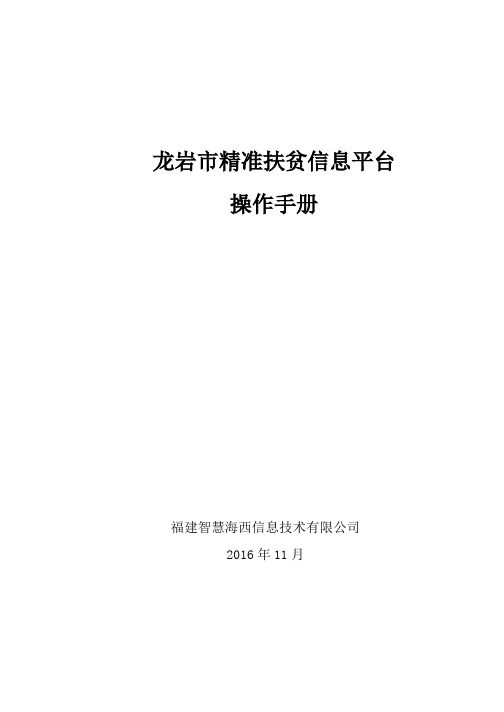 龙岩市精准扶贫信息平台

操作手册

福建智慧海西信息技术有限公司

2016 年 11 月